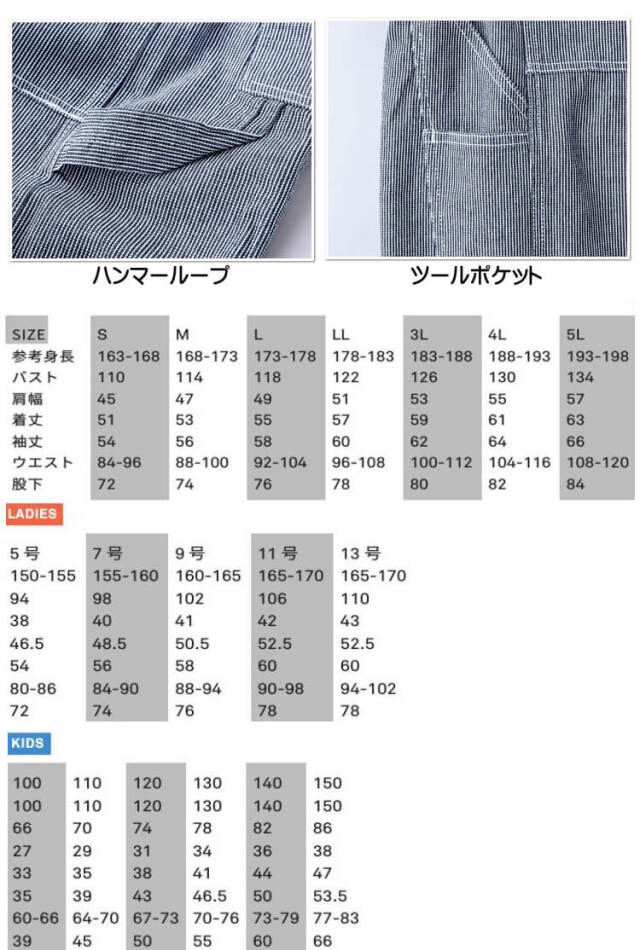 ハンマーループ

ツールポケット

| SIZE | S | M | L | LL | 3L | 4L | 5L |
|---|---|---|---|---|---|---|---|
| 参考身長 | 163-168 | 168-173 | 173-178 | 178-183 | 183-188 | 188-193 | 193-198 |
| バスト | 110 | 114 | 118 | 122 | 126 | 130 | 134 |
| 肩幅 | 45 | 47 | 49 | 51 | 53 | 55 | 57 |
| 着丈 | 51 | 53 | 55 | 57 | 59 | 61 | 63 |
| 袖丈 | 54 | 56 | 58 | 60 | 62 | 64 | 66 |
| ウエスト | 84-96 | 88-100 | 92-104 | 96-108 | 100-112 | 104-116 | 108-120 |
| 股下 | 72 | 74 | 76 | 78 | 80 | 82 | 84 |

LADIES

| 5号 | 7号 | 9号 | 11号 | 13号 |
|---|---|---|---|---|
| 150-155 | 155-160 | 160-165 | 165-170 | 165-170 |
| 94 | 98 | 102 | 106 | 110 |
| 38 | 40 | 41 | 42 | 43 |
| 46.5 | 48.5 | 50.5 | 52.5 | 52.5 |
| 54 | 56 | 58 | 60 | 60 |
| 80-86 | 84-90 | 88-94 | 90-98 | 94-102 |
| 72 | 74 | 76 | 78 | 78 |

KIDS

| 100 | 110 | 120 | 130 | 140 | 150 |
|---|---|---|---|---|---|
| 100 | 110 | 120 | 130 | 140 | 150 |
| 66 | 70 | 74 | 78 | 82 | 86 |
| 27 | 29 | 31 | 34 | 36 | 38 |
| 33 | 35 | 38 | 41 | 44 | 47 |
| 35 | 39 | 43 | 46.5 | 50 | 53.5 |
| 60-66 | 64-70 | 67-73 | 70-76 | 73-79 | 77-83 |
| 39 | 45 | 50 | 55 | 60 | 66 |